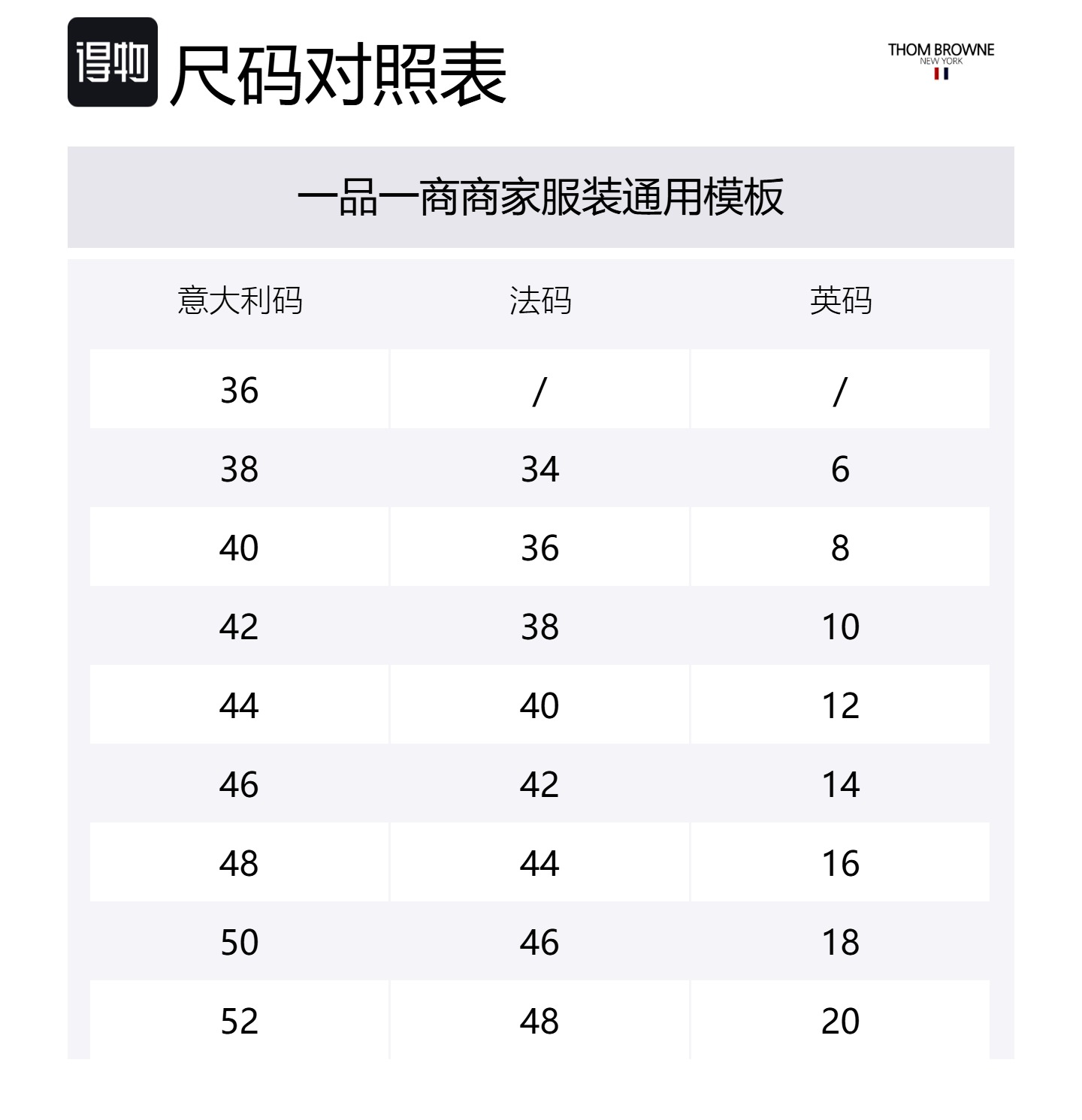 得物 尺码对照表

THOM BROWNE
NEW YORK

一品一商商家服装通用模板

| 意大利码 | 法码 | 英码 |
|---|---|---|
| 36 | / | / |
| 38 | 34 | 6 |
| 40 | 36 | 8 |
| 42 | 38 | 10 |
| 44 | 40 | 12 |
| 46 | 42 | 14 |
| 48 | 44 | 16 |
| 50 | 46 | 18 |
| 52 | 48 | 20 |